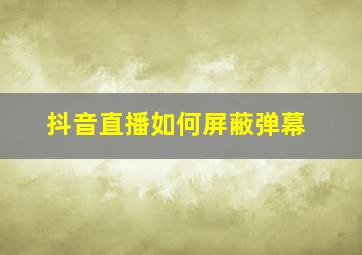 抖音直播如何屏蔽弹幕